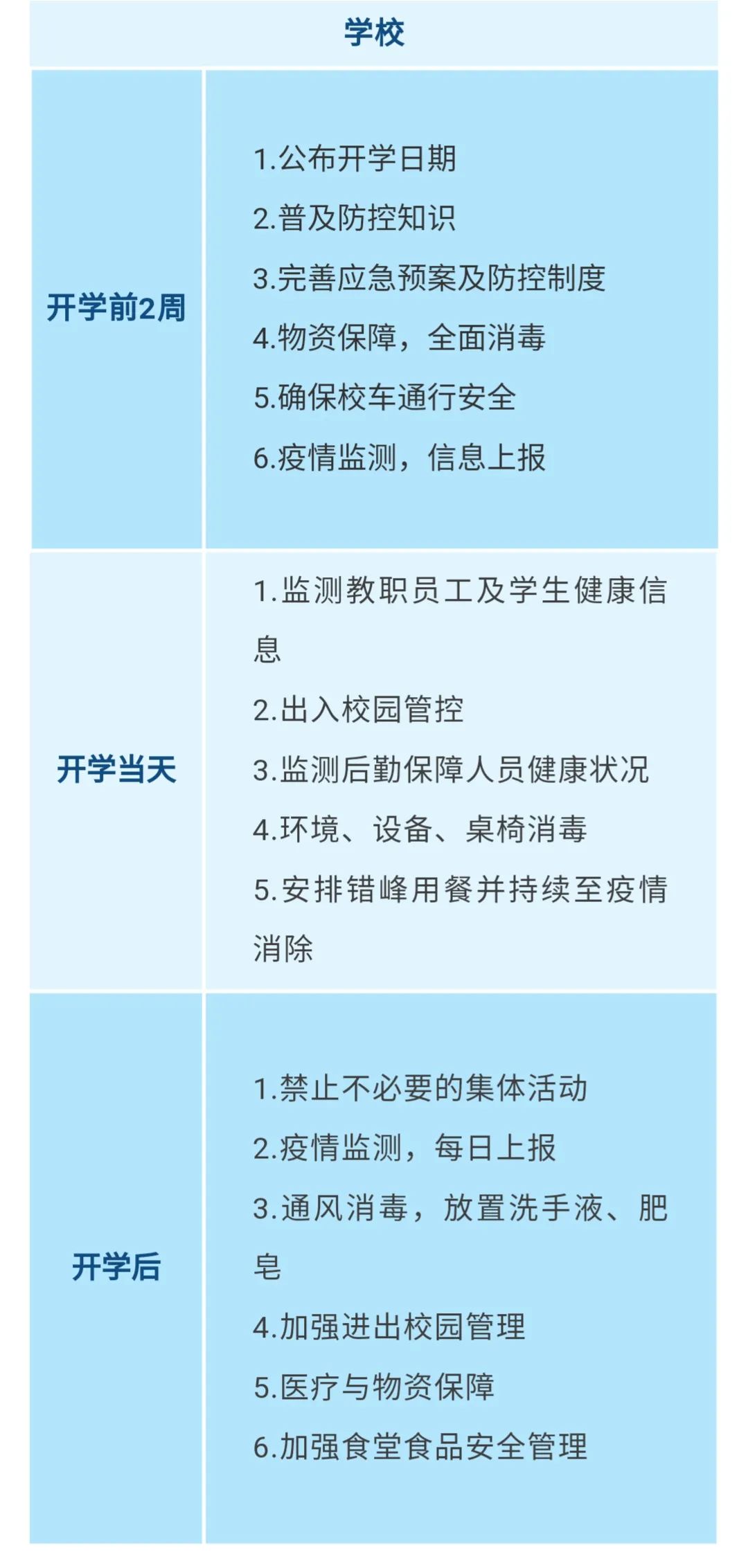 | 学校 | |
|---|---|
| 开学前2周 | 1.公布开学日期<br>2.普及防控知识<br>3.完善应急预案及防控制度<br>4.物资保障，全面消毒<br>5.确保校车通行安全<br>6.疫情监测，信息上报 |
| 开学当天 | 1.监测教职员工及学生健康信息<br>2.出入校园管控<br>3.监测后勤保障人员健康状况<br>4.环境、设备、桌椅消毒<br>5.安排错峰用餐并持续至疫情消除 |
| 开学后 | 1.禁止不必要的集体活动<br>2.疫情监测，每日上报<br>3.通风消毒，放置洗手液、肥皂<br>4.加强进出校园管理<br>5.医疗与物资保障<br>6.加强食堂食品安全管理 |